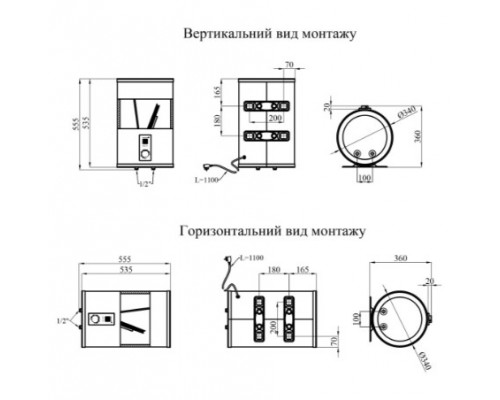 Вертикальний вид монтажу

555
535
1/2"

70
165
180
200
L=1100

20
Ø340
360
100

Горизонтальний вид монтажу

555
535
1/2"

L=1100
180
165
200
70

360
20
100
Ø340